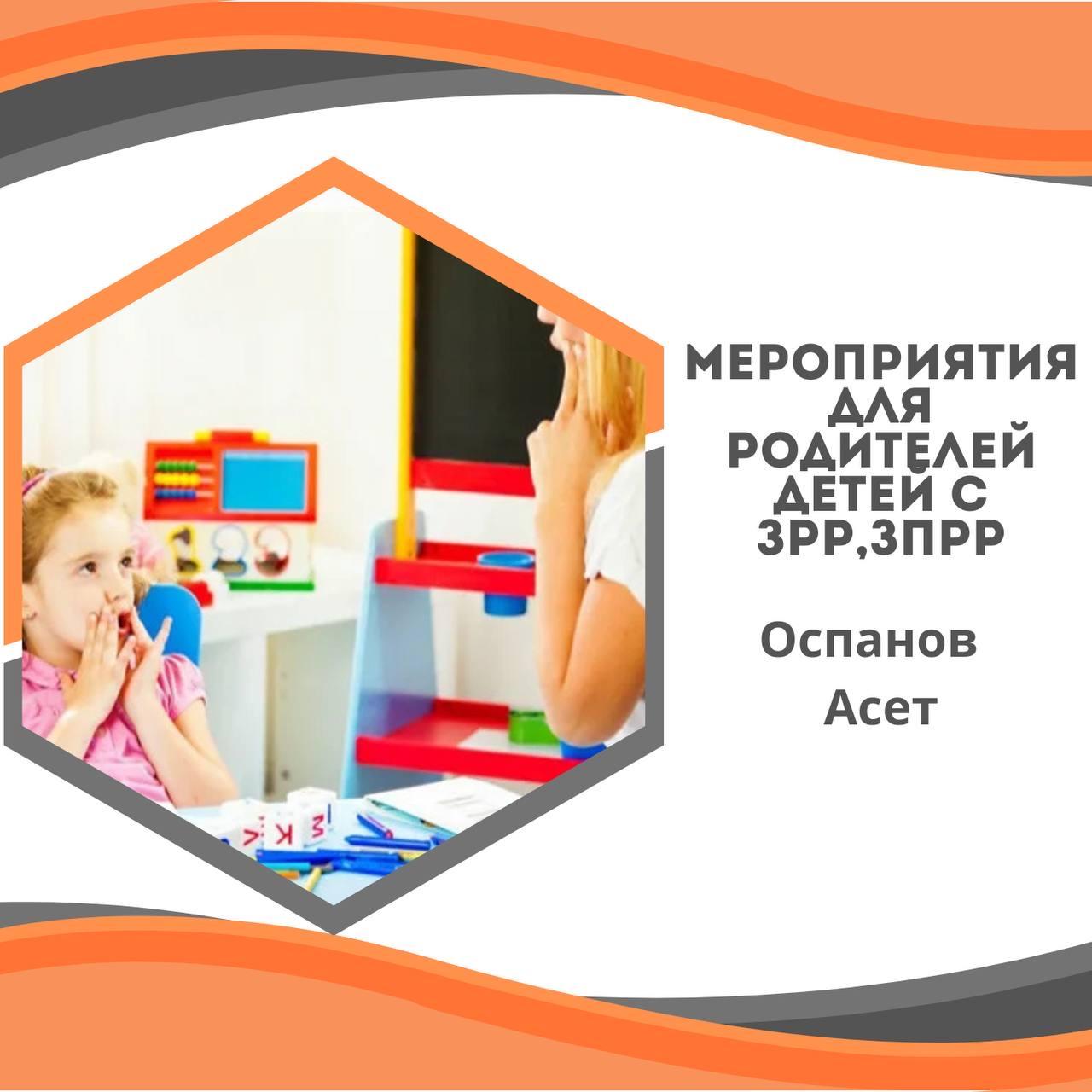 МЕРОПРИЯТИЯ ДЛЯ РОДИТЕЛЕЙ ДЕТЕЙ С ЗРР,ЗПРР

Оспанов Асет